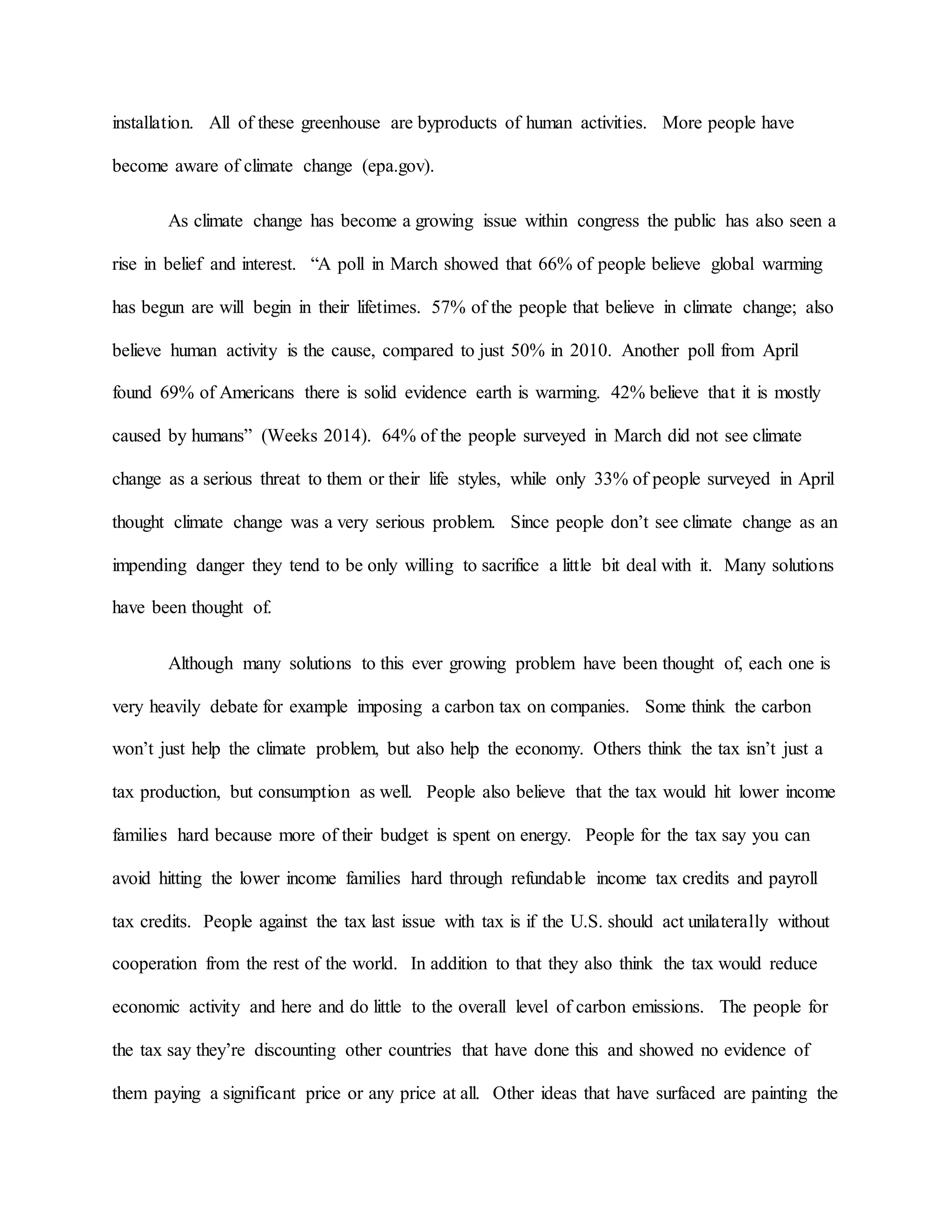 installation. All of these greenhouse are byproducts of human activities. More people have become aware of climate change (epa.gov).

As climate change has become a growing issue within congress the public has also seen a rise in belief and interest. “A poll in March showed that 66% of people believe global warming has begun are will begin in their lifetimes. 57% of the people that believe in climate change; also believe human activity is the cause, compared to just 50% in 2010. Another poll from April found 69% of Americans there is solid evidence earth is warming. 42% believe that it is mostly caused by humans” (Weeks 2014). 64% of the people surveyed in March did not see climate change as a serious threat to them or their life styles, while only 33% of people surveyed in April thought climate change was a very serious problem. Since people don’t see climate change as an impending danger they tend to be only willing to sacrifice a little bit deal with it. Many solutions have been thought of.

Although many solutions to this ever growing problem have been thought of, each one is very heavily debate for example imposing a carbon tax on companies. Some think the carbon won’t just help the climate problem, but also help the economy. Others think the tax isn’t just a tax production, but consumption as well. People also believe that the tax would hit lower income families hard because more of their budget is spent on energy. People for the tax say you can avoid hitting the lower income families hard through refundable income tax credits and payroll tax credits. People against the tax last issue with tax is if the U.S. should act unilaterally without cooperation from the rest of the world. In addition to that they also think the tax would reduce economic activity and here and do little to the overall level of carbon emissions. The people for the tax say they’re discounting other countries that have done this and showed no evidence of them paying a significant price or any price at all. Other ideas that have surfaced are painting the